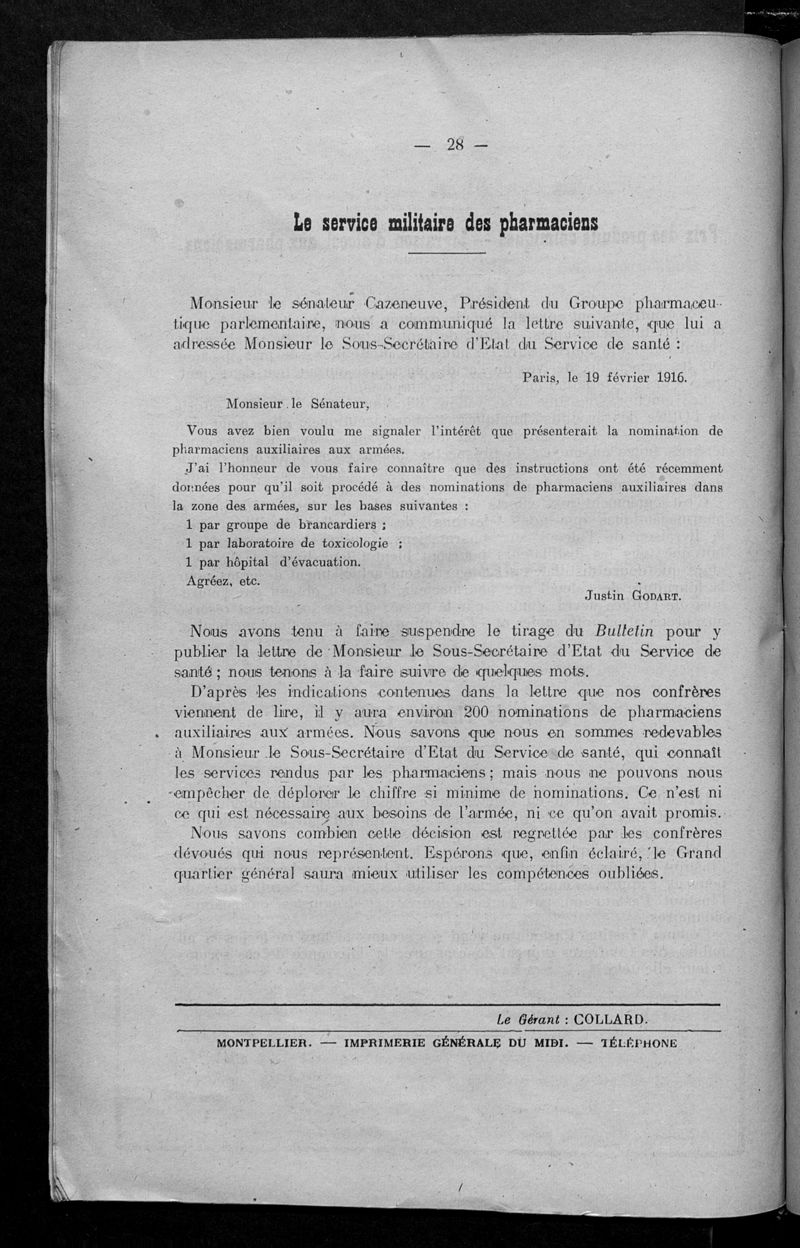 — 28 —

Le service militaire des pharmaciens

Monsieur le sénateur Cazeneuve, Président du Groupe pharmaceutique parlementaire, nous a communiqué la lettre suivante, que lui a adressée Monsieur le Sous-Secrétaire d'Etat du Service de santé :

Paris, le 19 février 1916.

Monsieur le Sénateur,

Vous avez bien voulu me signaler l'intérêt que présenterait la nomination de pharmaciens auxiliaires aux armées.

J'ai l'honneur de vous faire connaître que des instructions ont été récemment données pour qu'il soit procédé à des nominations de pharmaciens auxiliaires dans la zone des armées, sur les bases suivantes :

1 par groupe de brancardiers ;

1 par laboratoire de toxicologie ;

1 par hôpital d'évacuation.

Agréez, etc.

Justin Godart.

Nous avons tenu à faire suspendre le tirage du Bulletin pour y publier la lettre de Monsieur le Sous-Secrétaire d'Etat du Service de santé ; nous tenons à la faire suivre de quelques mots.

D'après les indications contenues dans la lettre que nos confrères viennent de lire, il y aura environ 200 nominations de pharmaciens auxiliaires aux armées. Nous savons que nous en sommes redevables à Monsieur le Sous-Secrétaire d'Etat du Service de santé, qui connaît les services rendus par les pharmaciens ; mais nous ne pouvons nous empêcher de déplorer le chiffre si minime de nominations. Ce n'est ni ce qui est nécessaire aux besoins de l'armée, ni ce qu'on avait promis.

Nous savons combien cette décision est regrettée par les confrères dévoués qui nous représentent. Espérons que, enfin éclairé, le Grand quartier général saura mieux utiliser les compétences oubliées.

Le Gérant : COLLARD.

MONTPELLIER. — IMPRIMERIE GÉNÉRALE DU MIDI. — TÉLÉPHONE